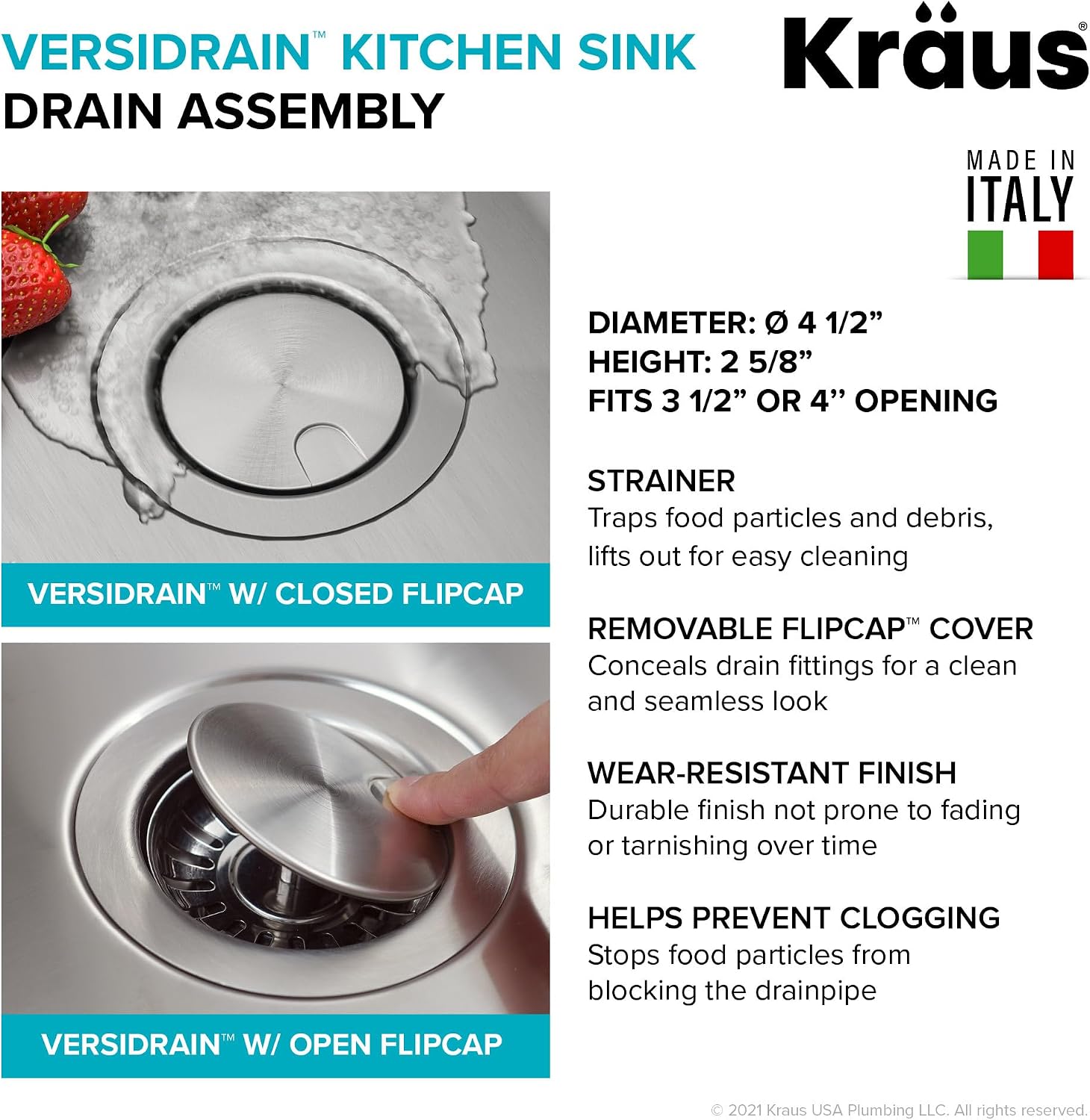 VERSIDRAIN™ KITCHEN SINK
DRAIN ASSEMBLY

Kraus®

MADE IN
ITALY

VERSIDRAIN™ W/ CLOSED FLIPCAP

VERSIDRAIN™ W/ OPEN FLIPCAP

DIAMETER: Ø 4 1/2”
HEIGHT: 2 5/8”
FITS 3 1/2” OR 4’’ OPENING

STRAINER
Traps food particles and debris, lifts out for easy cleaning

REMOVABLE FLIPCAP™ COVER
Conceals drain fittings for a clean and seamless look

WEAR-RESISTANT FINISH
Durable finish not prone to fading or tarnishing over time

HELPS PREVENT CLOGGING
Stops food particles from blocking the drainpipe

© 2021 Kraus USA Plumbing LLC. All rights reserved.